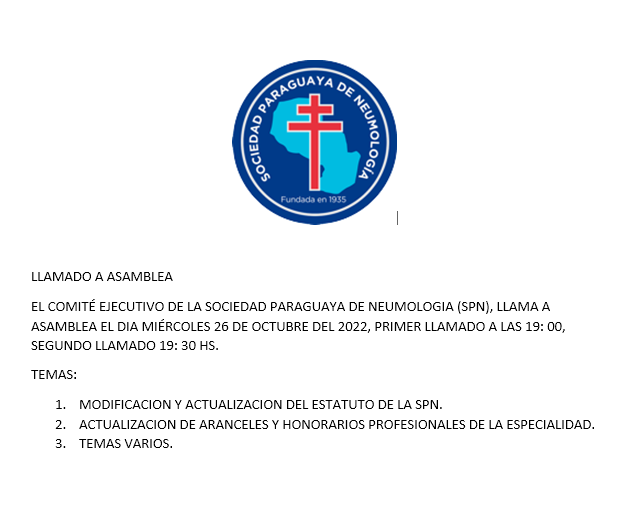 SOCIEDAD PARAGUAYA DE NEUMOLOGÍA
Fundada en 1935

LLAMADO A ASAMBLEA

EL COMITÉ EJECUTIVO DE LA SOCIEDAD PARAGUAYA DE NEUMOLOGIA (SPN), LLAMA A ASAMBLEA EL DIA MIÉRCOLES 26 DE OCTUBRE DEL 2022, PRIMER LLAMADO A LAS 19: 00, SEGUNDO LLAMADO 19: 30 HS.

TEMAS:

1. MODIFICACION Y ACTUALIZACION DEL ESTATUTO DE LA SPN.
2. ACTUALIZACION DE ARANCELES Y HONORARIOS PROFESIONALES DE LA ESPECIALIDAD.
3. TEMAS VARIOS.